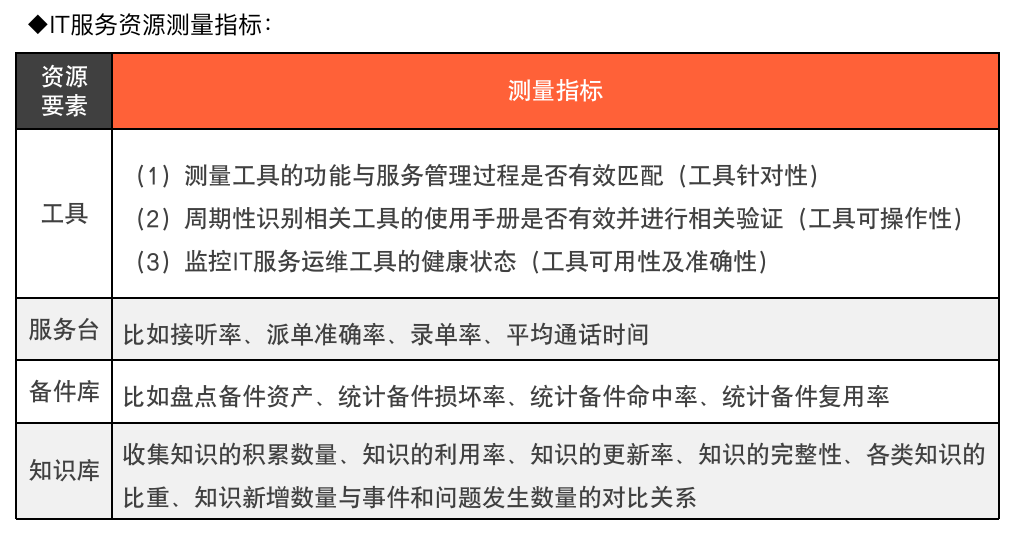 ◆IT服务资源测量指标：

| 资源要素 | 测量指标 |
|---|---|
| 工具 | （1）测量工具的功能与服务管理过程是否有效匹配（工具针对性）<br>（2）周期性识别相关工具的使用手册是否有效并进行相关验证（工具可操作性）<br>（3）监控IT服务运维工具的健康状态（工具可用性及准确性） |
| 服务台 | 比如接听率、派单准确率、录单率、平均通话时间 |
| 备件库 | 比如盘点备件资产、统计备件损坏率、统计备件命中率、统计备件复用率 |
| 知识库 | 收集知识的积累数量、知识的利用率、知识的更新率、知识的完整性、各类知识的比重、知识新增数量与事件和问题发生数量的对比关系 |